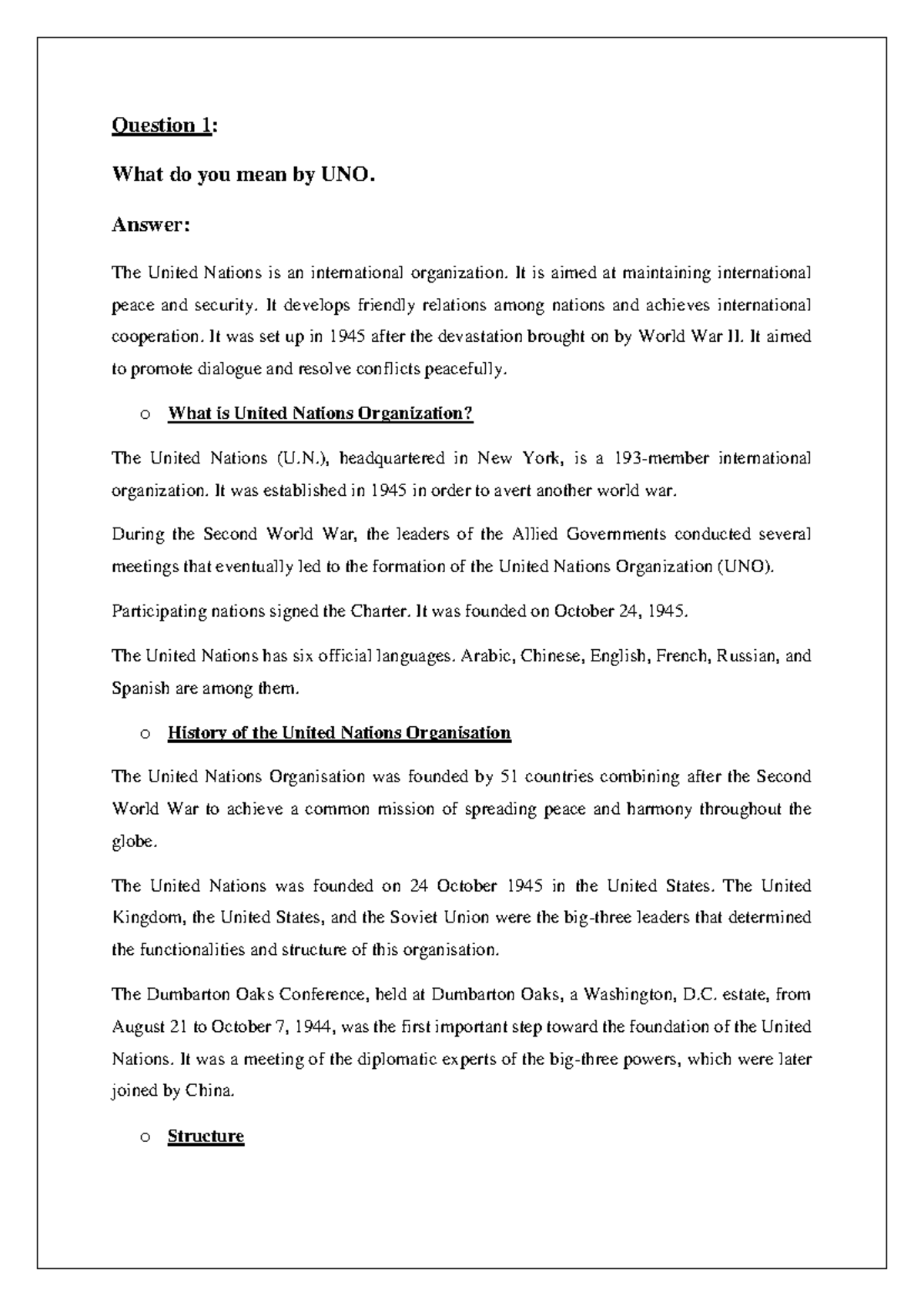 Question 1:

What do you mean by UNO.

Answer:

The United Nations is an international organization. It is aimed at maintaining international peace and security. It develops friendly relations among nations and achieves international cooperation. It was set up in 1945 after the devastation brought on by World War II. It aimed to promote dialogue and resolve conflicts peacefully.

o What is United Nations Organization?

The United Nations (U.N.), headquartered in New York, is a 193-member international organization. It was established in 1945 in order to avert another world war.

During the Second World War, the leaders of the Allied Governments conducted several meetings that eventually led to the formation of the United Nations Organization (UNO).

Participating nations signed the Charter. It was founded on October 24, 1945.

The United Nations has six official languages. Arabic, Chinese, English, French, Russian, and Spanish are among them.

o History of the United Nations Organisation

The United Nations Organisation was founded by 51 countries combining after the Second World War to achieve a common mission of spreading peace and harmony throughout the globe.

The United Nations was founded on 24 October 1945 in the United States. The United Kingdom, the United States, and the Soviet Union were the big-three leaders that determined the functionalities and structure of this organisation.

The Dumbarton Oaks Conference, held at Dumbarton Oaks, a Washington, D.C. estate, from August 21 to October 7, 1944, was the first important step toward the foundation of the United Nations. It was a meeting of the diplomatic experts of the big-three powers, which were later joined by China.

o Structure